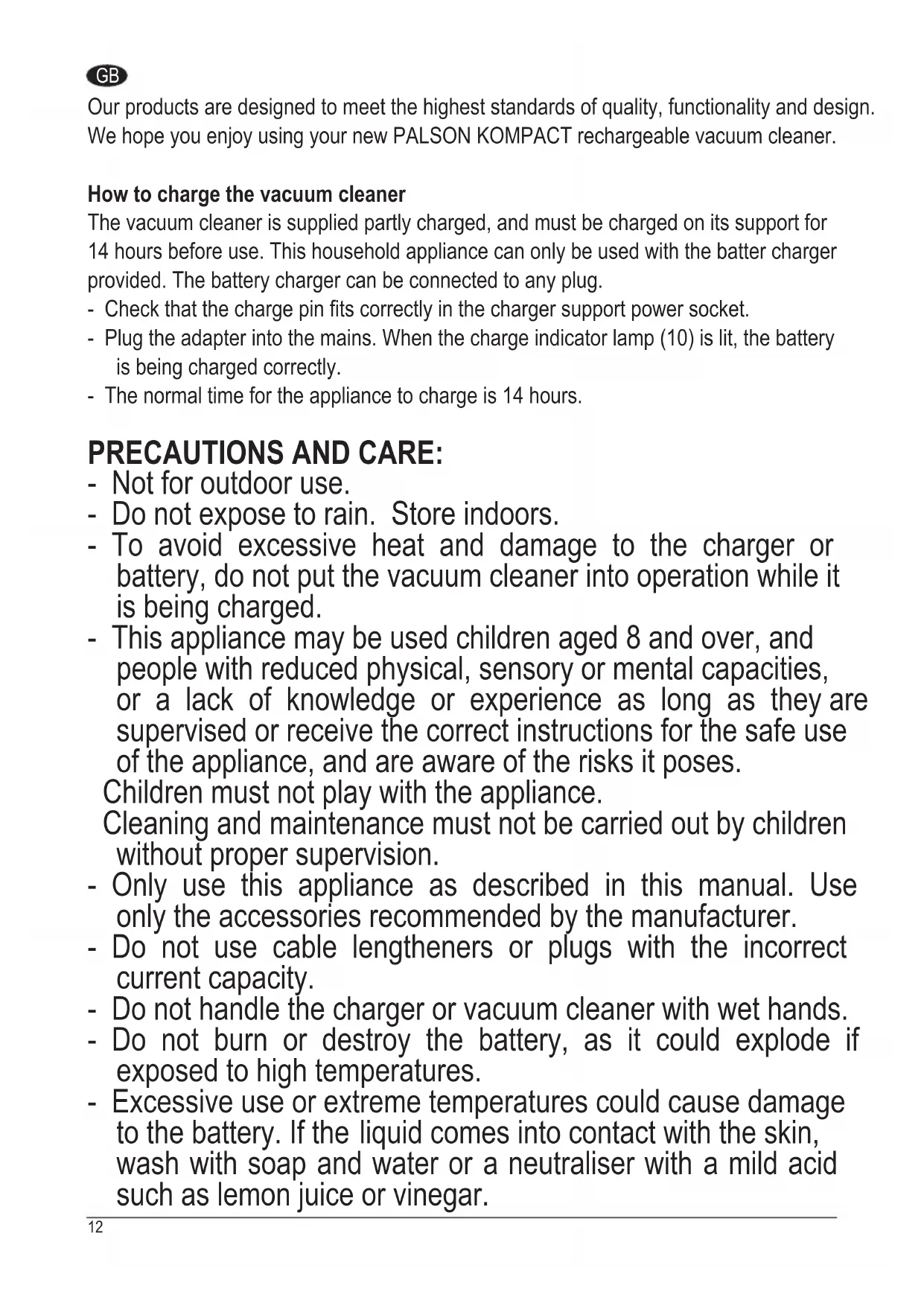 GB

Our products are designed to meet the highest standards of quality, functionality and design. We hope you enjoy using your new PALSON KOMPACT rechargeable vacuum cleaner.

How to charge the vacuum cleaner

The vacuum cleaner is supplied partly charged, and must be charged on its support for 14 hours before use. This household appliance can only be used with the batter charger provided. The battery charger can be connected to any plug.

- Check that the charge pin fits correctly in the charger support power socket.
- Plug the adapter into the mains. When the charge indicator lamp (10) is lit, the battery is being charged correctly.
- The normal time for the appliance to charge is 14 hours.

PRECAUTIONS AND CARE:

- Not for outdoor use.
- Do not expose to rain. Store indoors.
- To avoid excessive heat and damage to the charger or battery, do not put the vacuum cleaner into operation while it is being charged.
- This appliance may be used children aged 8 and over, and people with reduced physical, sensory or mental capacities, or a lack of knowledge or experience as long as they are supervised or receive the correct instructions for the safe use of the appliance, and are aware of the risks it poses. Children must not play with the appliance. Cleaning and maintenance must not be carried out by children without proper supervision.
- Only use this appliance as described in this manual. Use only the accessories recommended by the manufacturer.
- Do not use cable lengtheners or plugs with the incorrect current capacity.
- Do not handle the charger or vacuum cleaner with wet hands.
- Do not burn or destroy the battery, as it could explode if exposed to high temperatures.
- Excessive use or extreme temperatures could cause damage to the battery. If the liquid comes into contact with the skin, wash with soap and water or a neutraliser with a mild acid such as lemon juice or vinegar.

12